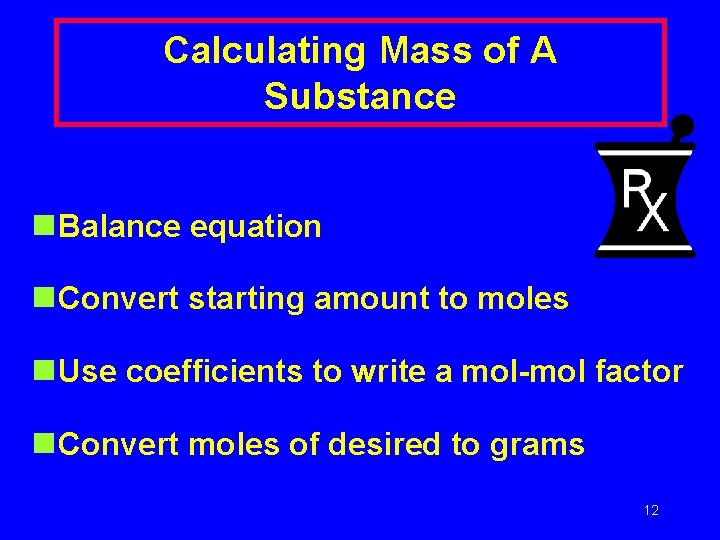 Calculating Mass of A Substance

RX

• Balance equation

• Convert starting amount to moles

• Use coefficients to write a mol-mol factor

• Convert moles of desired to grams

12